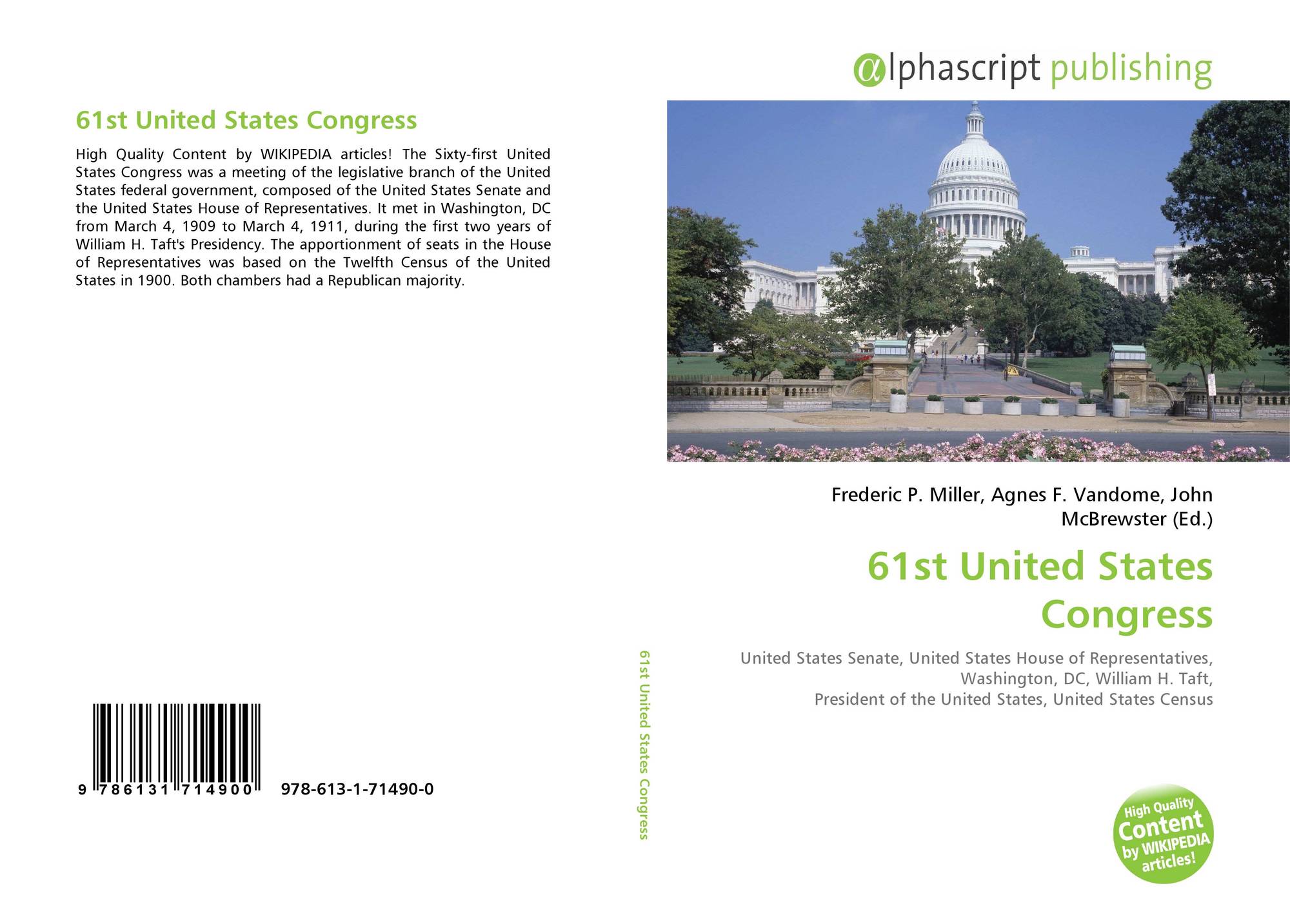 61st United States Congress

High Quality Content by WIKIPEDIA articles! The Sixty-first United States Congress was a meeting of the legislative branch of the United States federal government, composed of the United States Senate and the United States House of Representatives. It met in Washington, DC from March 4, 1909 to March 4, 1911, during the first two years of William H. Taft's Presidency. The apportionment of seats in the House of Representatives was based on the Twelfth Census of the United States in 1900. Both chambers had a Republican majority.

9 786131 714900 978-613-1-71490-0

61st United States Congress

αlphascript publishing

Frederic P. Miller, Agnes F. Vandome, John McBrewster (Ed.)

61st United States Congress

United States Senate, United States House of Representatives, Washington, DC, William H. Taft, President of the United States, United States Census

High Quality Content by WIKIPEDIA articles!